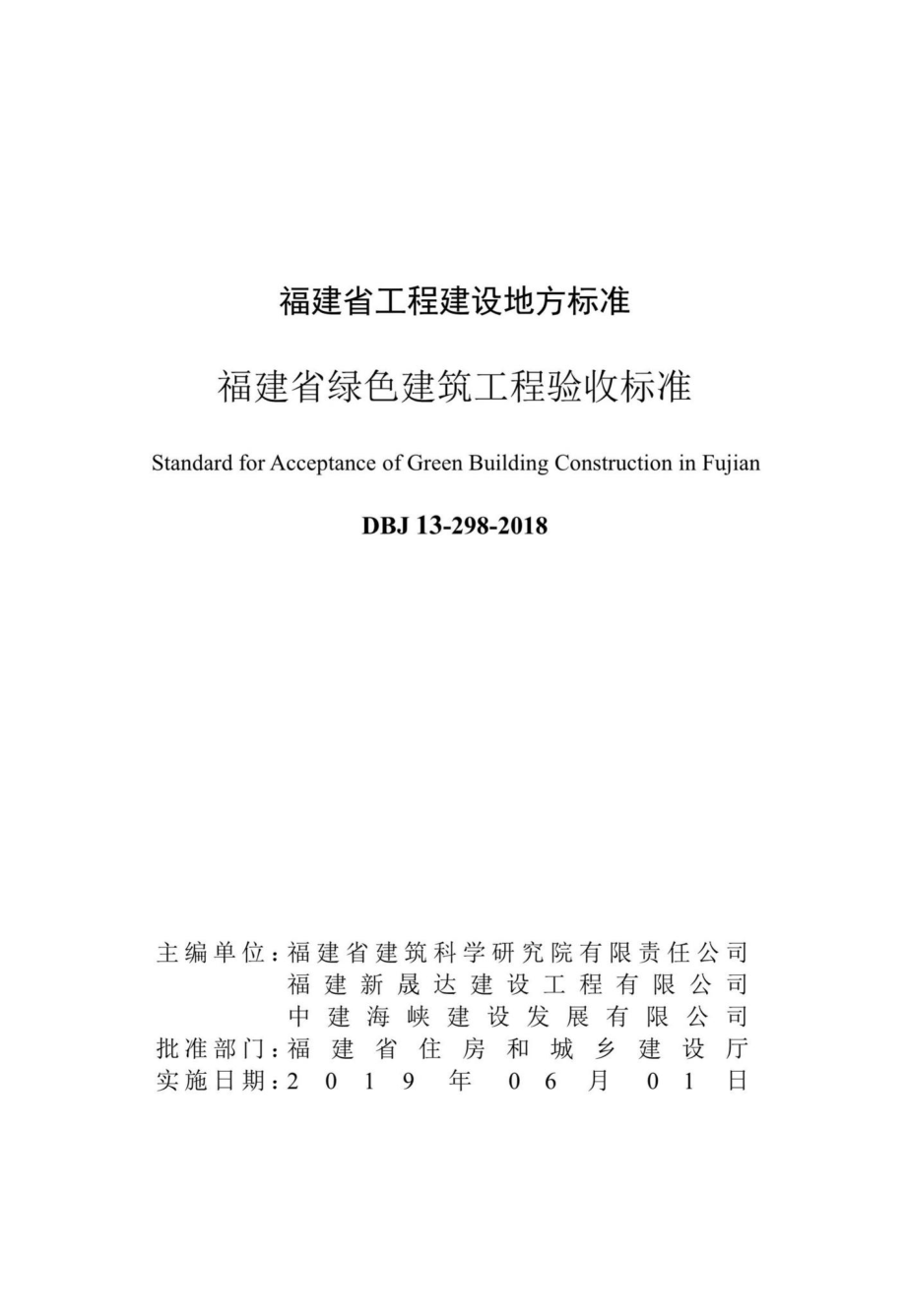 福建省工程建设地方标准

福建省绿色建筑工程验收标准

Standard for Acceptance of Green Building Construction in Fujian

DBJ 13-298-2018

主编单位：福建省建筑科学研究院有限责任公司
福建新晟达建设工程有限公司
中建海峡建设发展有限公司
批准部门：福建省住房和城乡建设厅
实施日期：2019年06月01日